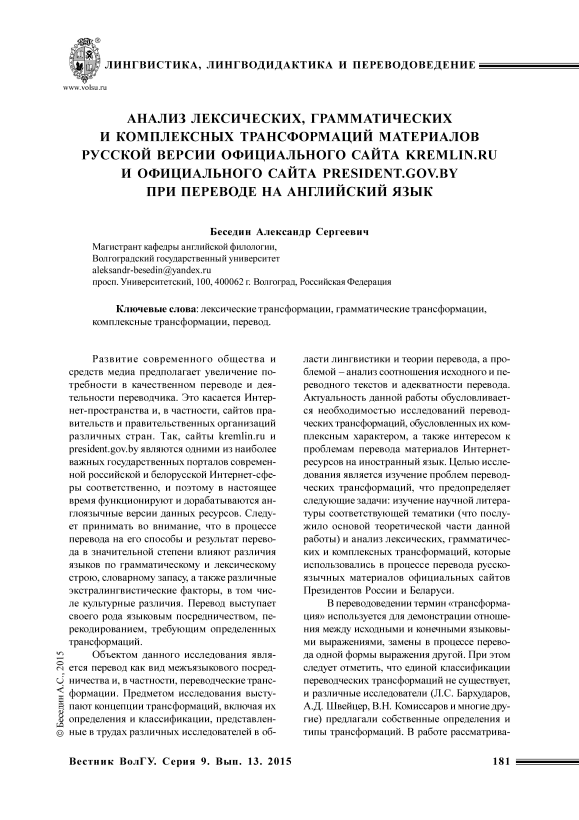 www.volsu.ru

ЛИНГВИСТИКА, ЛИНГВОДИДАКТИКА И ПЕРЕВОДОВЕДЕНИЕ

АНАЛИЗ ЛЕКСИЧЕСКИХ, ГРАММАТИЧЕСКИХ И КОМПЛЕКСНЫХ ТРАНСФОРМАЦИЙ МАТЕРИАЛОВ РУССКОЙ ВЕРСИИ ОФИЦИАЛЬНОГО САЙТА KREMLIN.RU И ОФИЦИАЛЬНОГО САЙТА PRESIDENT.GOV.BY ПРИ ПЕРЕВОДЕ НА АНГЛИЙСКИЙ ЯЗЫК

Беседин Александр Сергеевич

Магистрант кафедры английской филологии,
Волгоградский государственный университет
aleksandr-besedin@yandex.ru
просп. Университетский, 100, 400062 г. Волгоград, Российская Федерация

Ключевые слова: лексические трансформации, грамматические трансформации, комплексные трансформации, перевод.

Развитие современного общества и средств медиа предполагает увеличение потребности в качественном переводе и деятельности переводчика. Это касается Интернет-пространства и, в частности, сайтов правительств и правительственных организаций различных стран. Так, сайты kremlin.ru и president.gov.by являются одними из наиболее важных государственных порталов современной российской и белорусской Интернет-сферы соответственно, и поэтому в настоящее время функционируют и дорабатываются англоязычные версии данных ресурсов. Следует принимать во внимание, что в процессе перевода на его способы и результат перевода в значительной степени влияют различия языков по грамматическому и лексическому строю, словарному запасу, а также различные экстралингвистические факторы, в том числе культурные различия. Перевод выступает своего рода языковым посредничеством, перекодированием, требующим определенных трансформаций.

Объектом данного исследования является перевод как вид межъязыкового посредничества и, в частности, переводческие трансформации. Предметом исследования выступают концепции трансформаций, включая их определения и классификации, представленные в трудах различных исследователей в области лингвистики и теории перевода, а проблемой – анализ соотношения исходного и переводного текстов и адекватности перевода. Актуальность данной работы обусловливается необходимостью исследований переводческих трансформаций, обусловленных их комплексным характером, а также интересом к проблемам перевода материалов Интернет-ресурсов на иностранный язык. Целью исследования является изучение проблем переводческих трансформаций, что предопределяет следующие задачи: изучение научной литературы соответствующей тематики (что послужило основой теоретической части данной работы) и анализ лексических, грамматических и комплексных трансформаций, которые использовались в процессе перевода русскоязычных материалов официальных сайтов Президентов России и Беларуси.

В переводоведении термин «трансформация» используется для демонстрации отношения между исходными и конечными языковыми выражениями, замены в процессе перевода одной формы выражения другой. При этом следует отметить, что единой классификации переводческих трансформаций не существует, и различные исследователи (Л.С. Бархударов, А.Д. Швейцер, В.Н. Комиссаров и многие другие) предлагали собственные определения и типы трансформаций. В работе рассматрива-

© Беседин А.С., 2015

Вестник ВолГУ. Серия 9. Вып. 13. 2015

181